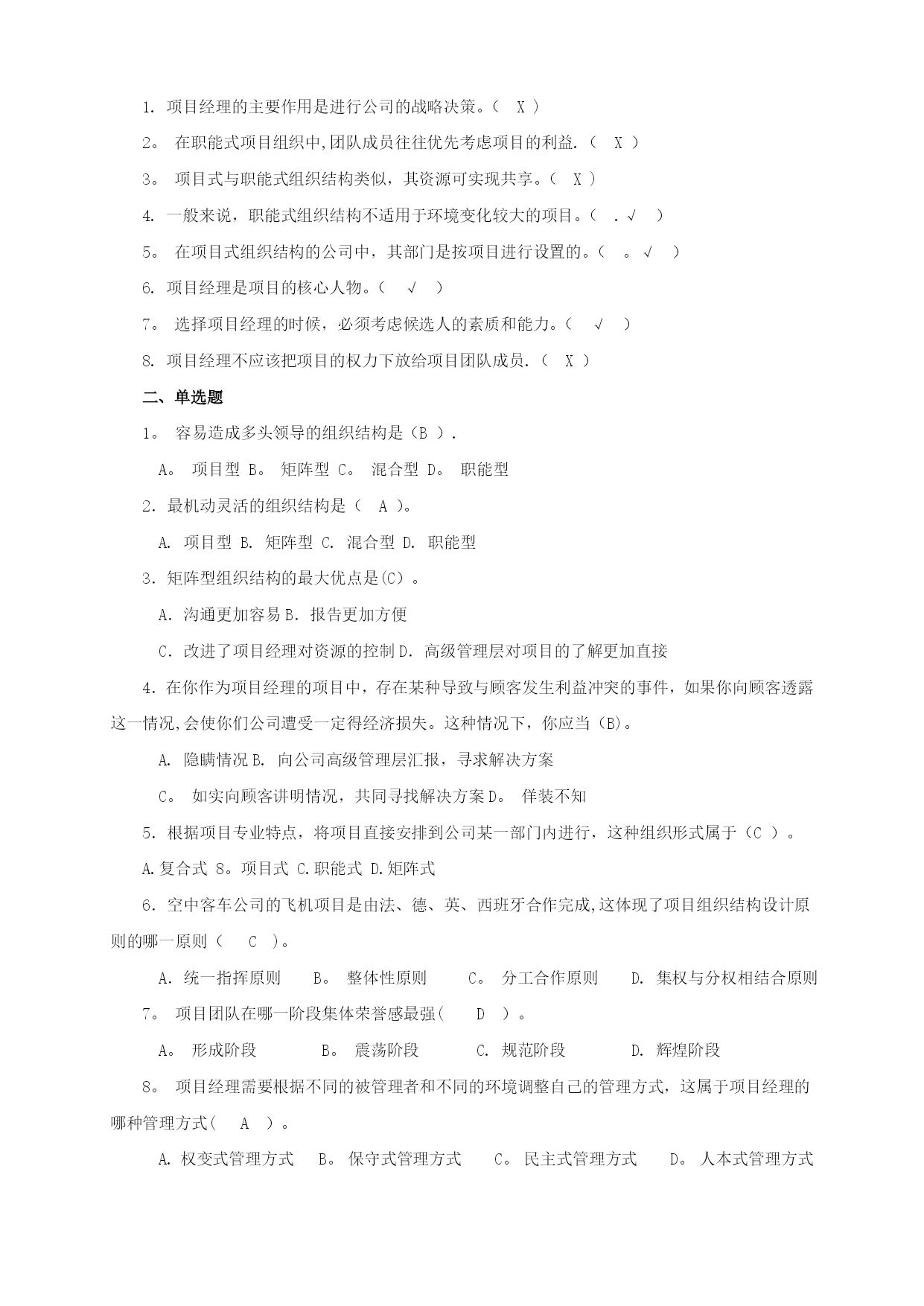 1. 项目经理的主要作用是进行公司的战略决策。( X )

2。 在职能式项目组织中,团队成员往往优先考虑项目的利益.( X )

3。 项目式与职能式组织结构类似，其资源可实现共享。( X )

4. 一般来说，职能式组织结构不适用于环境变化较大的项目。( .√ )

5。 在项目式组织结构的公司中，其部门是按项目进行设置的。( 。√ )

6. 项目经理是项目的核心人物。( √ )

7。 选择项目经理的时候，必须考虑候选人的素质和能力。( √ )

8. 项目经理不应该把项目的权力下放给项目团队成员.( X )

二、单选题

1。 容易造成多头领导的组织结构是（B ）.

A。 项目型 B。 矩阵型 C。 混合型 D。 职能型

2. 最机动灵活的组织结构是（ A )。

A. 项目型 B. 矩阵型 C. 混合型 D. 职能型

3. 矩阵型组织结构的最大优点是(C)。

A. 沟通更加容易 B. 报告更加方便

C. 改进了项目经理对资源的控制 D. 高级管理层对项目的了解更加直接

4. 在你作为项目经理的项目中，存在某种导致与顾客发生利益冲突的事件，如果你向顾客透露这一情况,会使你们公司遭受一定得经济损失。这种情况下，你应当（B)。

A. 隐瞒情况 B. 向公司高级管理层汇报，寻求解决方案

C。 如实向顾客讲明情况，共同寻找解决方案 D。 佯装不知

5. 根据项目专业特点，将项目直接安排到公司某一部门内进行，这种组织形式属于（C ）。

A.复合式 8。项目式 C.职能式 D.矩阵式

6. 空中客车公司的飞机项目是由法、德、英、西班牙合作完成,这体现了项目组织结构设计原则的哪一原则（ C ）。

A. 统一指挥原则 B。 整体性原则 C。 分工合作原则 D. 集权与分权相结合原则

7。 项目团队在哪一阶段集体荣誉感最强( D ）。

A。 形成阶段 B。 震荡阶段 C. 规范阶段 D. 辉煌阶段

8。 项目经理需要根据不同的被管理者和不同的环境调整自己的管理方式，这属于项目经理的哪种管理方式( A ）。

A. 权变式管理方式 B。 保守式管理方式 C。 民主式管理方式 D。 人本式管理方式